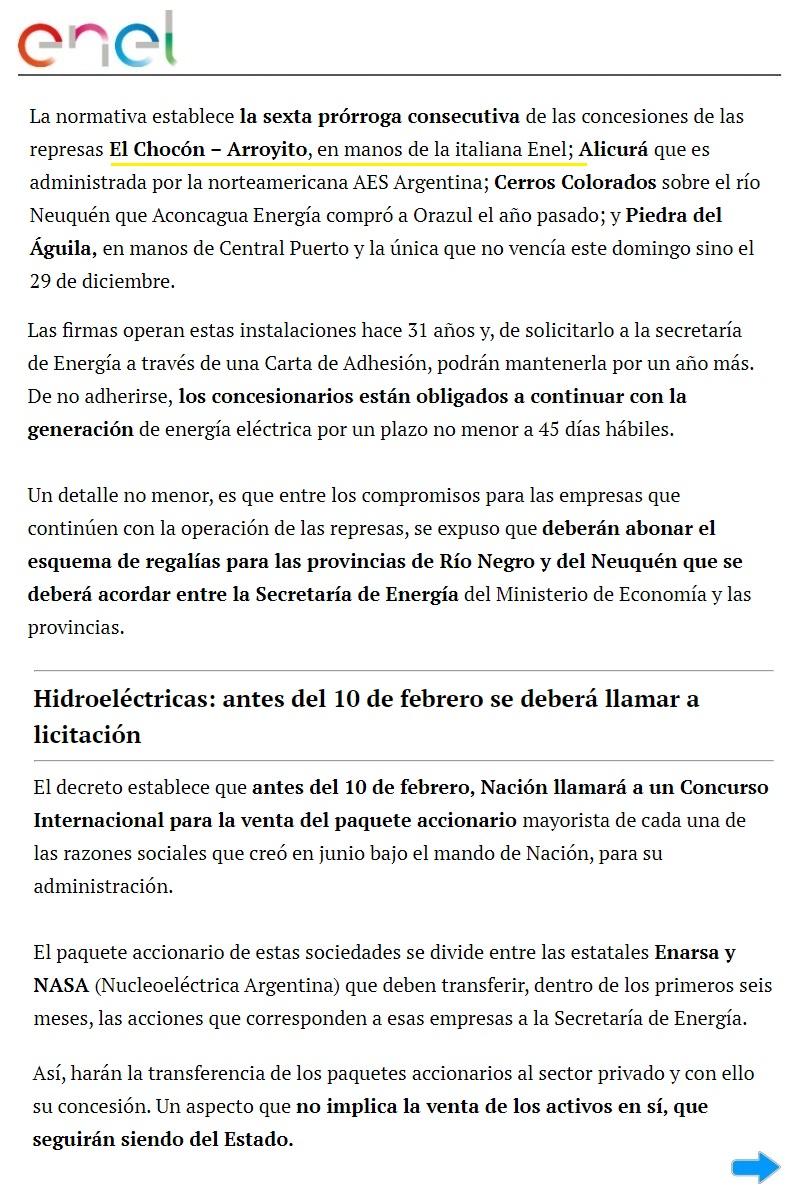 enel

La normativa establece la sexta prórroga consecutiva de las concesiones de las represas El Chocón – Arroyito, en manos de la italiana Enel; Alicurá que es administrada por la norteamericana AES Argentina; Cerros Colorados sobre el río Neuquén que Aconcagua Energía compró a Orazul el año pasado; y Piedra del Águila, en manos de Central Puerto y la única que no vencía este domingo sino el 29 de diciembre.

Las firmas operan estas instalaciones hace 31 años y, de solicitarlo a la secretaría de Energía a través de una Carta de Adhesión, podrán mantenerla por un año más. De no adherirse, los concesionarios están obligados a continuar con la generación de energía eléctrica por un plazo no menor a 45 días hábiles.

Un detalle no menor, es que entre los compromisos para las empresas que continúen con la operación de las represas, se expuso que deberán abonar el esquema de regalías para las provincias de Río Negro y del Neuquén que se deberá acordar entre la Secretaría de Energía del Ministerio de Economía y las provincias.

Hidroeléctricas: antes del 10 de febrero se deberá llamar a licitación

El decreto establece que antes del 10 de febrero, Nación llamará a un Concurso Internacional para la venta del paquete accionario mayorista de cada una de las razones sociales que creó en junio bajo el mando de Nación, para su administración.

El paquete accionario de estas sociedades se divide entre las estatales Enarsa y NASA (Nucleoeléctrica Argentina) que deben transferir, dentro de los primeros seis meses, las acciones que corresponden a esas empresas a la Secretaría de Energía.

Así, harán la transferencia de los paquetes accionarios al sector privado y con ello su concesión. Un aspecto que no implica la venta de los activos en sí, que seguirán siendo del Estado.